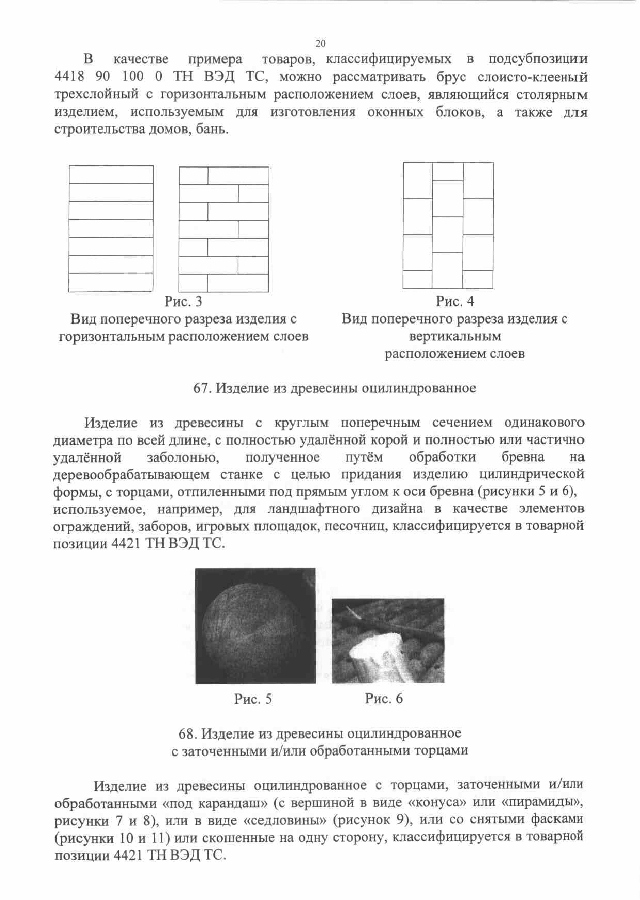 20

В качестве примера товаров, классифицируемых в подсубпозиции 4418 90 100 0 ТН ВЭД ТС, можно рассматривать брус слоисто-клееный трехслойный с горизонтальным расположением слоев, являющийся столярным изделием, используемым для изготовления оконных блоков, а также для строительства домов, бань.

Рис. 3
Вид поперечного разреза изделия с горизонтальным расположением слоев

Рис. 4
Вид поперечного разреза изделия с вертикальным расположением слоев

67. Изделие из древесины оцилиндрованное

Изделие из древесины с круглым поперечным сечением одинакового диаметра по всей длине, с полностью удалённой корой и полностью или частично удалённой заболонью, полученное путём обработки бревна на деревообрабатывающем станке с целью придания изделию цилиндрической формы, с торцами, отпиленными под прямым углом к оси бревна (рисунки 5 и 6), используемое, например, для ландшафтного дизайна в качестве элементов ограждений, заборов, игровых площадок, песочниц, классифицируется в товарной позиции 4421 ТН ВЭД ТС.

Рис. 5

Рис. 6

68. Изделие из древесины оцилиндрованное с заточенными и/или обработанными торцами

Изделие из древесины оцилиндрованное с торцами, заточенными и/или обработанными «под карандаш» (с вершиной в виде «конуса» или «пирамиды», рисунки 7 и 8), или в виде «седловины» (рисунок 9), или со снятыми фасками (рисунки 10 и 11) или скошенные на одну сторону, классифицируется в товарной позиции 4421 ТН ВЭД ТС.